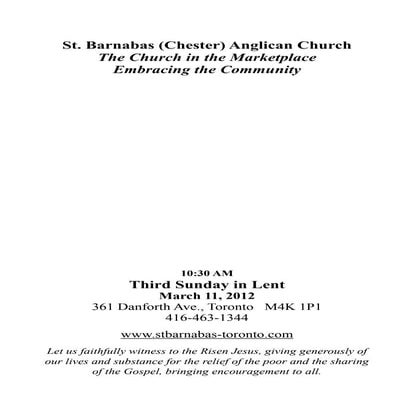 St. Barnabas (Chester) Anglican Church
The Church in the Marketplace
Embracing the Community

10:30 AM
Third Sunday in Lent
March 11, 2012
361 Danforth Ave., Toronto M4K 1P1
416-463-1344

www.stbarnabas-toronto.com

Let us faithfully witness to the Risen Jesus, giving generously of our lives and substance for the relief of the poor and the sharing of the Gospel, bringing encouragement to all.